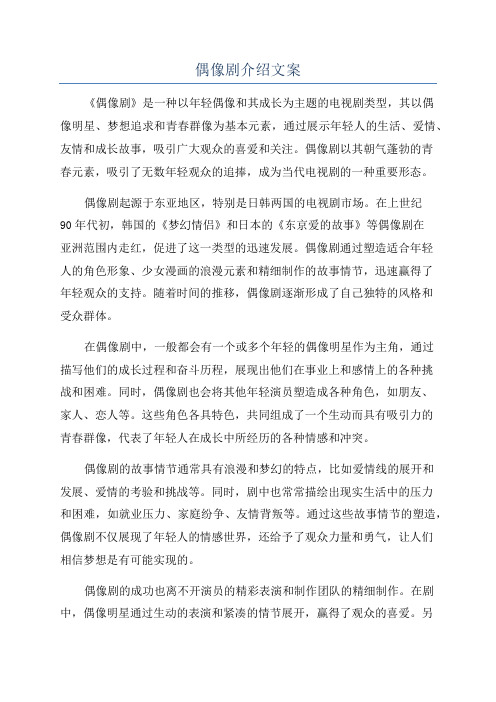 偶像剧介绍文案

《偶像剧》是一种以年轻偶像和其成长为主题的电视剧类型，其以偶像明星、梦想追求和青春群像为基本元素，通过展示年轻人的生活、爱情、友情和成长故事，吸引广大观众的喜爱和关注。偶像剧以其朝气蓬勃的青春元素，吸引了无数年轻观众的追捧，成为当代电视剧的一种重要形态。

偶像剧起源于东亚地区，特别是日韩两国的电视剧市场。在上世纪90年代初，韩国的《梦幻情侣》和日本的《东京爱的故事》等偶像剧在亚洲范围内走红，促进了这一类型的迅速发展。偶像剧通过塑造适合年轻人的角色形象、少女漫画的浪漫元素和精细制作的故事情节，迅速赢得了年轻观众的支持。随着时间的推移，偶像剧逐渐形成了自己独特的风格和受众群体。

在偶像剧中，一般都会有一个或多个年轻的偶像明星作为主角，通过描写他们的成长过程和奋斗历程，展现出他们在事业上和感情上的各种挑战和困难。同时，偶像剧也会将其他年轻演员塑造成各种角色，如朋友、家人、恋人等。这些角色各具特色，共同组成了一个生动而具有吸引力的青春群像，代表了年轻人在成长中所经历的各种情感和冲突。

偶像剧的故事情节通常具有浪漫和梦幻的特点，比如爱情线的展开和发展、爱情的考验和挑战等。同时，剧中也常常描绘出现实生活中的压力和困难，如就业压力、家庭纷争、友情背叛等。通过这些故事情节的塑造，偶像剧不仅展现了年轻人的情感世界，还给予了观众力量和勇气，让人们相信梦想是有可能实现的。

偶像剧的成功也离不开演员的精彩表演和制作团队的精细制作。在剧中，偶像明星通过生动的表演和紧凑的情节展开，赢得了观众的喜爱。另